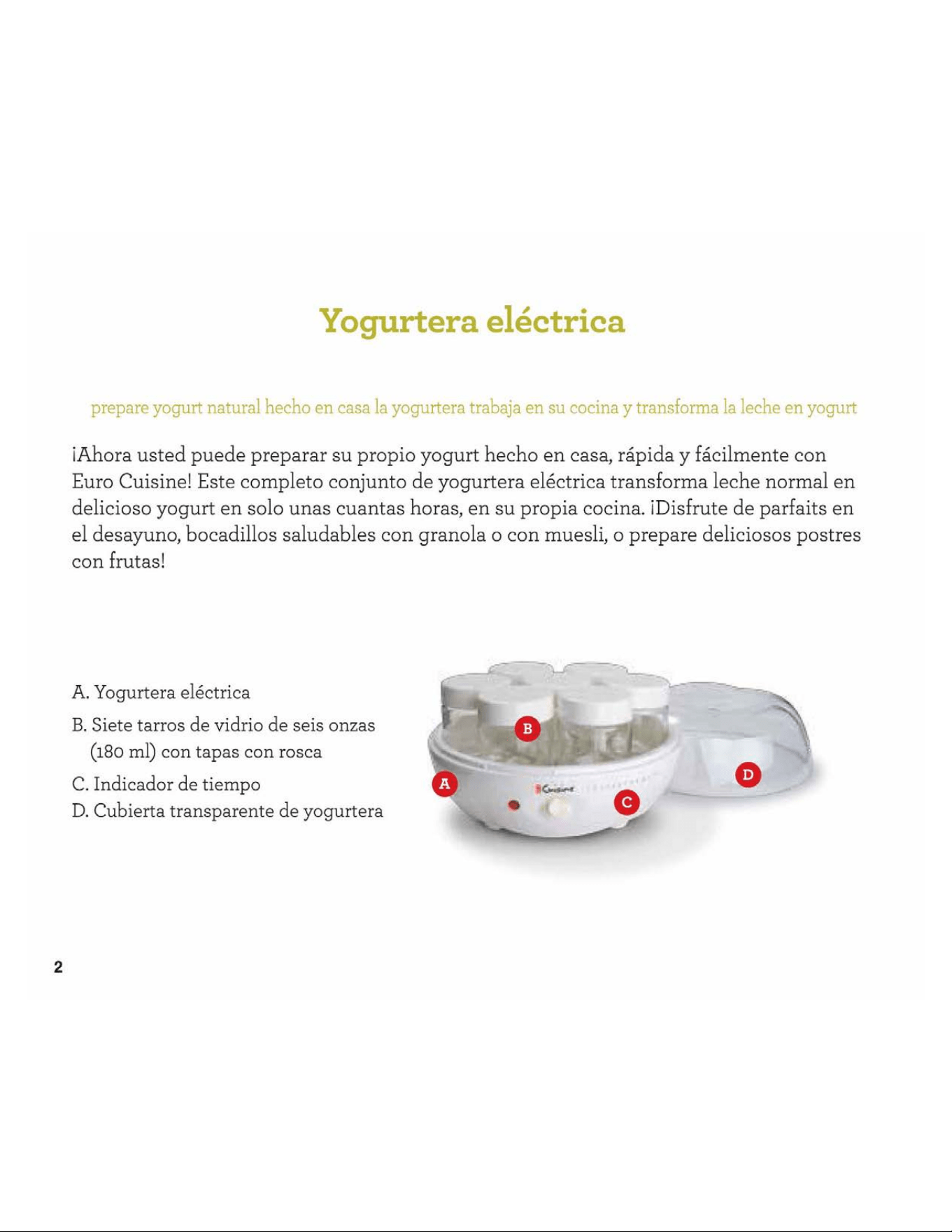 Yogurtera eléctrica

prepare yogurt natural hecho en casa la yogurtera trabaja en su cocina y transforma la leche en yogurt

¡Ahora usted puede preparar su propio yogurt hecho en casa, rápida y fácilmente con Euro Cuisine! Este completo conjunto de yogurtera eléctrica transforma leche normal en delicioso yogurt en solo unas cuantas horas, en su propia cocina. ¡Disfrute de parfaits en el desayuno, bocadillos saludables con granola o con muesli, o prepare deliciosos postres con frutas!

A. Yogurtera eléctrica
B. Siete tarros de vidrio de seis onzas (180 ml) con tapas con rosca
C. Indicador de tiempo
D. Cubierta transparente de yogurtera

B
A
Cuisine
C
D

2